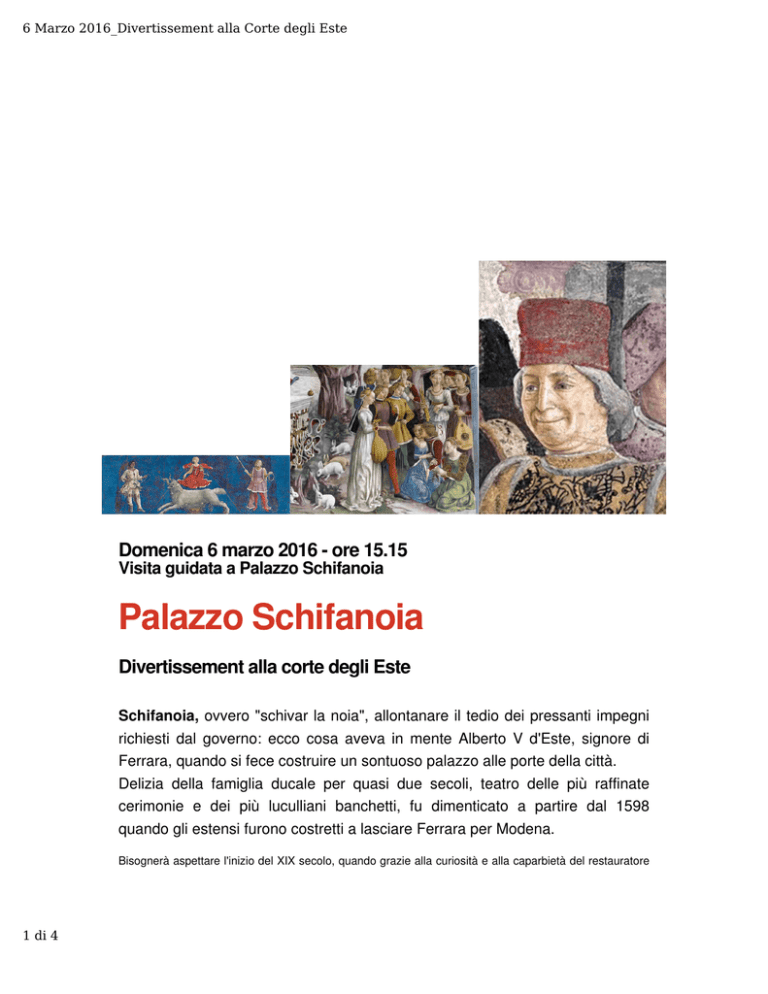 6 Marzo 2016_Divertissement alla Corte degli Este

Domenica 6 marzo 2016 - ore 15.15
Visita guidata a Palazzo Schifanoia

Palazzo Schifanoia

Divertissement alla corte degli Este

Schifanoia, ovvero "schivar la noia", allontanare il tedio dei pressanti impegni richiesti dal governo: ecco cosa aveva in mente Alberto V d'Este, signore di Ferrara, quando si fece costruire un sontuoso palazzo alle porte della città.
Delizia della famiglia ducale per quasi due secoli, teatro delle più raffinate cerimonie e dei più luculliani banchetti, fu dimenticato a partire dal 1598 quando gli estensi furono costretti a lasciare Ferrara per Modena.

Bisognerà aspettare l'inizio del XIX secolo, quando grazie alla curiosità e alla caparbietà del restauratore

1 di 4